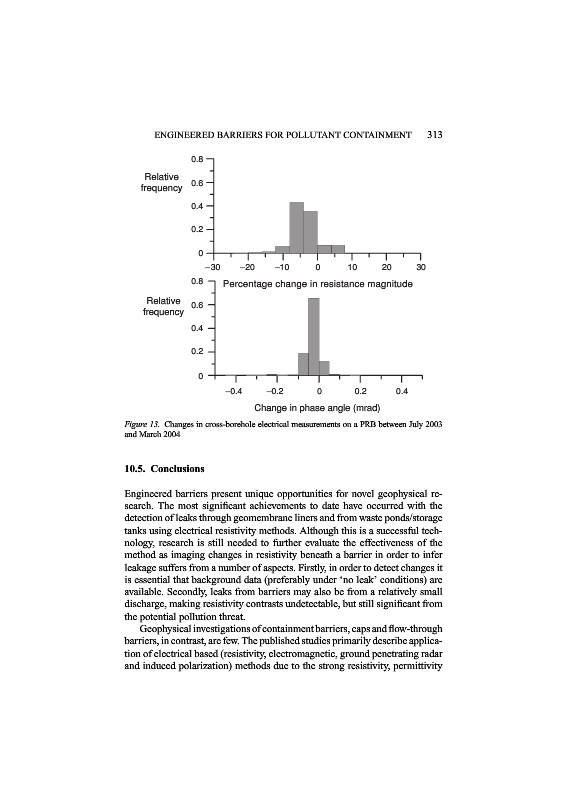 ENGINEERED BARRIERS FOR POLLUTANT CONTAINMENT 313

Relative frequency

0.8
0.6
0.4
0.2
0

−30 −20 −10 0 10 20 30

Percentage change in resistance magnitude

Relative frequency

0.8
0.6
0.4
0.2
0

−0.4 −0.2 0 0.2 0.4

Change in phase angle (mrad)

Figure 13. Changes in cross-borehole electrical measurements on a PRB between July 2003 and March 2004

10.5. Conclusions

Engineered barriers present unique opportunities for novel geophysical research. The most significant achievements to date have occurred with the detection of leaks through geomembrane liners and from waste ponds/storage tanks using electrical resistivity methods. Although this is a successful technology, research is still needed to further evaluate the effectiveness of the method as imaging changes in resistivity beneath a barrier in order to infer leakage suffers from a number of aspects. Firstly, in order to detect changes it is essential that background data (preferably under 'no leak' conditions) are available. Secondly, leaks from barriers may also be from a relatively small discharge, making resistivity contrasts undetectable, but still significant from the potential pollution threat.

Geophysical investigations of containment barriers, caps and flow-through barriers, in contrast, are few. The published studies primarily describe application of electrical based (resistivity, electromagnetic, ground penetrating radar and induced polarization) methods due to the strong resistivity, permittivity